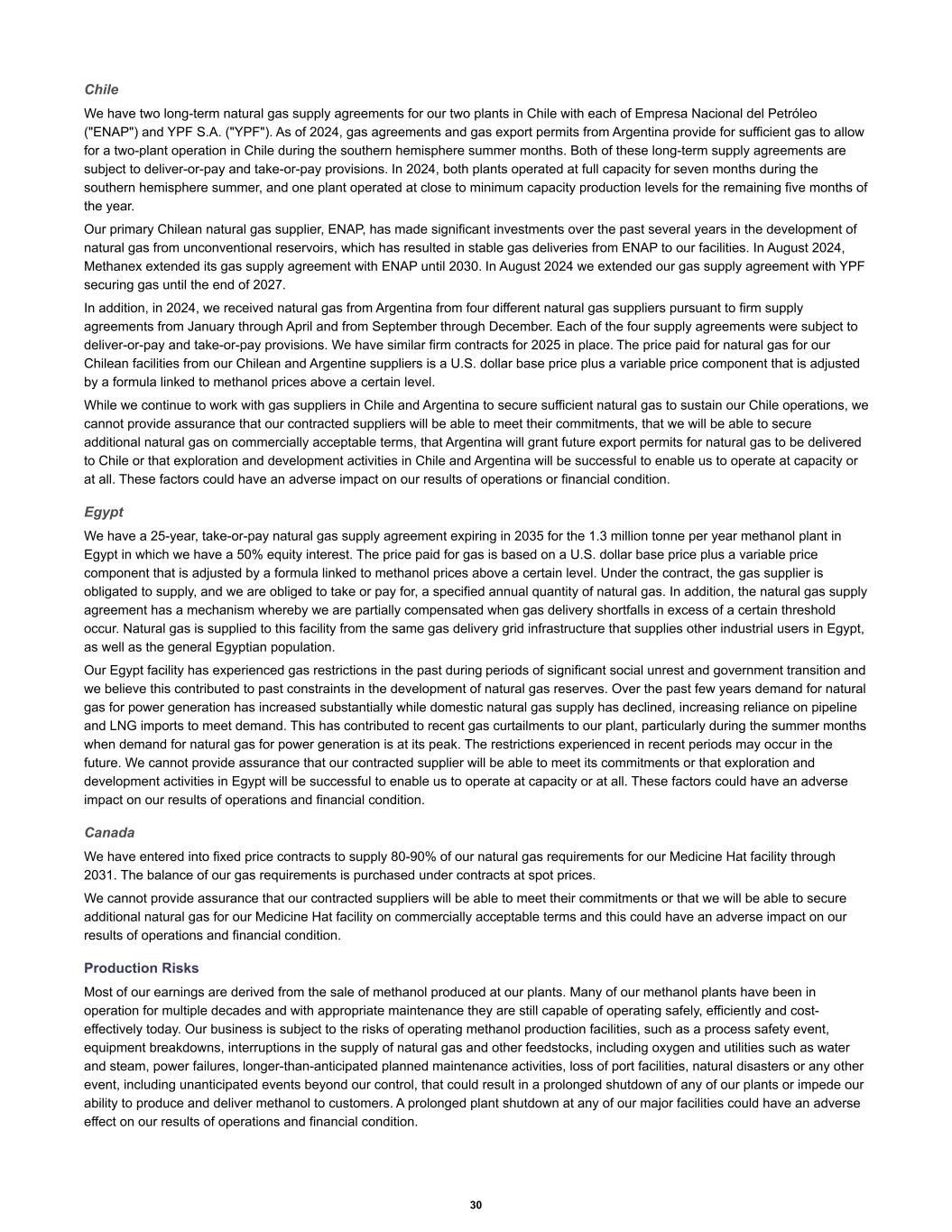 Chile

We have two long-term natural gas supply agreements for our two plants in Chile with each of Empresa Nacional del Petróleo ("ENAP") and YPF S.A. ("YPF"). As of 2024, gas agreements and gas export permits from Argentina provide for sufficient gas to allow for a two-plant operation in Chile during the southern hemisphere summer months. Both of these long-term supply agreements are subject to deliver-or-pay and take-or-pay provisions. In 2024, both plants operated at full capacity for seven months during the southern hemisphere summer, and one plant operated at close to minimum capacity production levels for the remaining five months of the year.

Our primary Chilean natural gas supplier, ENAP, has made significant investments over the past several years in the development of natural gas from unconventional reservoirs, which has resulted in stable gas deliveries from ENAP to our facilities. In August 2024, Methanex extended its gas supply agreement with ENAP until 2030. In August 2024 we extended our gas supply agreement with YPF securing gas until the end of 2027.

In addition, in 2024, we received natural gas from Argentina from four different natural gas suppliers pursuant to firm supply agreements from January through April and from September through December. Each of the four supply agreements were subject to deliver-or-pay and take-or-pay provisions. We have similar firm contracts for 2025 in place. The price paid for natural gas for our Chilean facilities from our Chilean and Argentine suppliers is a U.S. dollar base price plus a variable price component that is adjusted by a formula linked to methanol prices above a certain level.

While we continue to work with gas suppliers in Chile and Argentina to secure sufficient natural gas to sustain our Chile operations, we cannot provide assurance that our contracted suppliers will be able to meet their commitments, that we will be able to secure additional natural gas on commercially acceptable terms, that Argentina will grant future export permits for natural gas to be delivered to Chile or that exploration and development activities in Chile and Argentina will be successful to enable us to operate at capacity or at all. These factors could have an adverse impact on our results of operations or financial condition.

Egypt

We have a 25-year, take-or-pay natural gas supply agreement expiring in 2035 for the 1.3 million tonne per year methanol plant in Egypt in which we have a 50% equity interest. The price paid for gas is based on a U.S. dollar base price plus a variable price component that is adjusted by a formula linked to methanol prices above a certain level. Under the contract, the gas supplier is obligated to supply, and we are obliged to take or pay for, a specified annual quantity of natural gas. In addition, the natural gas supply agreement has a mechanism whereby we are partially compensated when gas delivery shortfalls in excess of a certain threshold occur. Natural gas is supplied to this facility from the same gas delivery grid infrastructure that supplies other industrial users in Egypt, as well as the general Egyptian population.

Our Egypt facility has experienced gas restrictions in the past during periods of significant social unrest and government transition and we believe this contributed to past constraints in the development of natural gas reserves. Over the past few years demand for natural gas for power generation has increased substantially while domestic natural gas supply has declined, increasing reliance on pipeline and LNG imports to meet demand. This has contributed to recent gas curtailments to our plant, particularly during the summer months when demand for natural gas for power generation is at its peak. The restrictions experienced in recent periods may occur in the future. We cannot provide assurance that our contracted supplier will be able to meet its commitments or that exploration and development activities in Egypt will be successful to enable us to operate at capacity or at all. These factors could have an adverse impact on our results of operations and financial condition.

Canada

We have entered into fixed price contracts to supply 80-90% of our natural gas requirements for our Medicine Hat facility through 2031. The balance of our gas requirements is purchased under contracts at spot prices.

We cannot provide assurance that our contracted suppliers will be able to meet their commitments or that we will be able to secure additional natural gas for our Medicine Hat facility on commercially acceptable terms and this could have an adverse impact on our results of operations and financial condition.

Production Risks

Most of our earnings are derived from the sale of methanol produced at our plants. Many of our methanol plants have been in operation for multiple decades and with appropriate maintenance they are still capable of operating safely, efficiently and cost-effectively today. Our business is subject to the risks of operating methanol production facilities, such as a process safety event, equipment breakdowns, interruptions in the supply of natural gas and other feedstocks, including oxygen and utilities such as water and steam, power failures, longer-than-anticipated planned maintenance activities, loss of port facilities, natural disasters or any other event, including unanticipated events beyond our control, that could result in a prolonged shutdown of any of our plants or impede our ability to produce and deliver methanol to customers. A prolonged plant shutdown at any of our major facilities could have an adverse effect on our results of operations and financial condition.

30